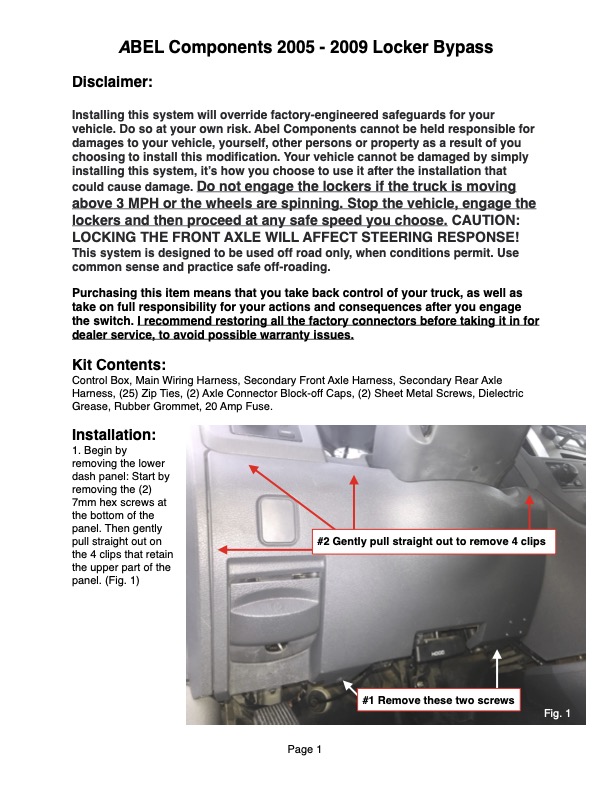 ABEL Components 2005 - 2009 Locker Bypass

Disclaimer:

Installing this system will override factory-engineered safeguards for your vehicle. Do so at your own risk. Abel Components cannot be held responsible for damages to your vehicle, yourself, other persons or property as a result of you choosing to install this modification. Your vehicle cannot be damaged by simply installing this system, it's how you choose to use it after the installation that could cause damage. Do not engage the lockers if the truck is moving above 3 MPH or the wheels are spinning. Stop the vehicle, engage the lockers and then proceed at any safe speed you choose. CAUTION: LOCKING THE FRONT AXLE WILL AFFECT STEERING RESPONSE! This system is designed to be used off road only, when conditions permit. Use common sense and practice safe off-roading.

Purchasing this item means that you take back control of your truck, as well as take on full responsibility for your actions and consequences after you engage the switch. I recommend restoring all the factory connectors before taking it in for dealer service, to avoid possible warranty issues.

Kit Contents:
Control Box, Main Wiring Harness, Secondary Front Axle Harness, Secondary Rear Axle Harness, (25) Zip Ties, (2) Axle Connector Block-off Caps, (2) Sheet Metal Screws, Dielectric Grease, Rubber Grommet, 20 Amp Fuse.

Installation:
1. Begin by removing the lower dash panel: Start by removing the (2) 7mm hex screws at the bottom of the panel. Then gently pull straight out on the 4 clips that retain the upper part of the panel. (Fig. 1)

#2 Gently pull straight out to remove 4 clips

HOOD

#1 Remove these two screws

Fig. 1

Page 1